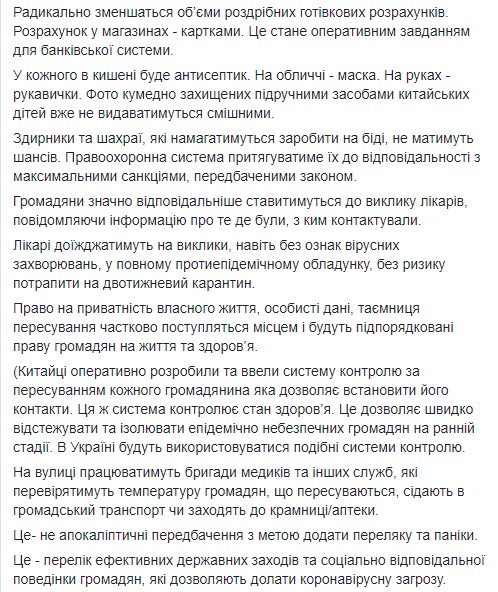 Радикально зменшаться об'єми роздрібних готівкових розрахунків. Розрахунок у магазинах - картками. Це стане оперативним завданням для банківської системи.

У кожного в кишені буде антисептик. На обличчі - маска. На руках - рукавички. Фото кумедно захищених підручними засобами китайських дітей вже не видаватимуться смішними.

Здирники та шахраї, які намагатимуться заробити на біді, не матимуть шансів. Правоохоронна система притягуватиме їх до відповідальності з максимальними санкціями, передбаченими законом.

Громадяни значно відповідальніше ставитимуться до виклику лікарів, повідомляючи інформацію про те де були, з ким контактували.

Лікарі доїжджатимуть на виклики, навіть без ознак вірусних захворювань, у повному протиепідемічному обладунку, без ризику потрапити на двотижневий карантин.

Право на приватність власного життя, особисті дані, таємниця пересування частково поступляться місцем і будуть підпорядковані праву громадян на життя та здоров'я.

(Китайці оперативно розробили та ввели систему контролю за пересуванням кожного громадянина яка дозволяє встановити його контакти. Ця ж система контролює стан здоров'я. Це дозволяє швидко відстежувати та ізолювати епідемічно небезпечних громадян на ранній стадії. В Україні будуть використовуватися подібні системи контролю.

На вулиці працюватимуть бригади медиків та інших служб, які перевірятимуть температуру громадян, що пересуваються, сідають в громадський транспорт чи заходять до крамниці/аптеки.

Це- не апокаліптичні передбачення з метою додати переляку та паніки.

Це - перелік ефективних державних заходів та соціально відповідальної поведінки громадян, які дозволяють долати коронавірусну загрозу.